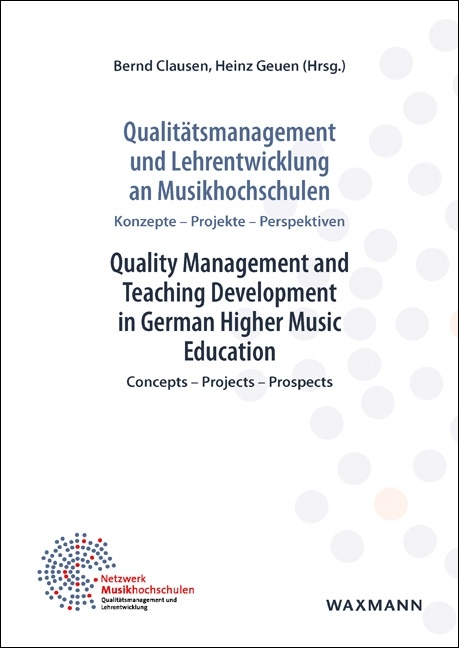 Bernd Clausen, Heinz Geuen (Hrsg.)

Qualitätsmanagement und Lehrentwicklung an Musikhochschulen

Konzepte – Projekte – Perspektiven

Quality Management and Teaching Development in German Higher Music Education

Concepts – Projects – Prospects

Netzwerk Musikhochschulen
Qualitätsmanagement und Lehrentwicklung

WAXMANN